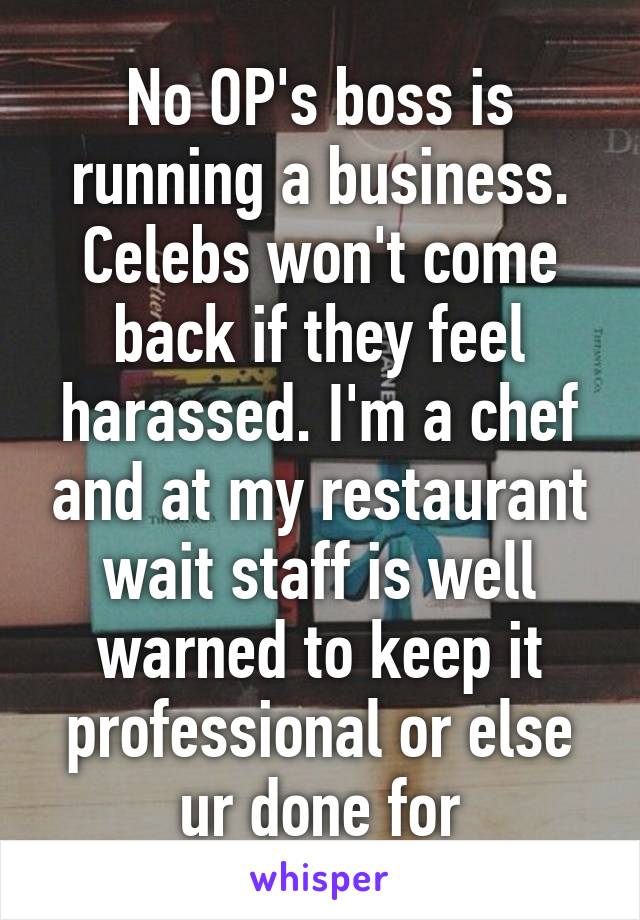 No OP's boss is running a business. Celebs won't come back if they feel harassed. I'm a chef and at my restaurant wait staff is well warned to keep it professional or else ur done for

whisper